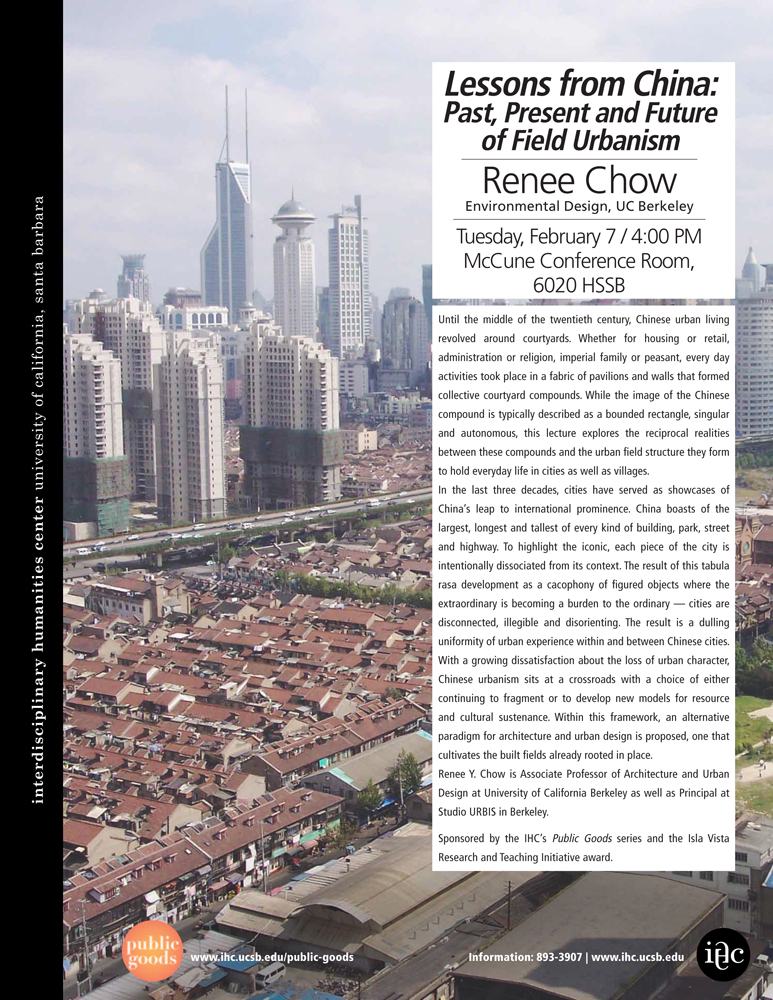 interdisciplinary humanities center university of california, santa barbara

Lessons from China: Past, Present and Future of Field Urbanism

Renee Chow

Environmental Design, UC Berkeley

Tuesday, February 7 / 4:00 PM
McCune Conference Room,
6020 HSSB

Until the middle of the twentieth century, Chinese urban living revolved around courtyards. Whether for housing or retail, administration or religion, imperial family or peasant, every day activities took place in a fabric of pavilions and walls that formed collective courtyard compounds. While the image of the Chinese compound is typically described as a bounded rectangle, singular and autonomous, this lecture explores the reciprocal realities between these compounds and the urban field structure they form to hold everyday life in cities as well as villages.

In the last three decades, cities have served as showcases of China's leap to international prominence. China boasts of the largest, longest and tallest of every kind of building, park, street and highway. To highlight the iconic, each piece of the city is intentionally dissociated from its context. The result of this tabula rasa development as a cacophony of figured objects where the extraordinary is becoming a burden to the ordinary — cities are disconnected, illegible and disorienting. The result is a dulling uniformity of urban experience within and between Chinese cities. With a growing dissatisfaction about the loss of urban character, Chinese urbanism sits at a crossroads with a choice of either continuing to fragment or to develop new models for resource and cultural sustenance. Within this framework, an alternative paradigm for architecture and urban design is proposed, one that cultivates the built fields already rooted in place.

Renee Y. Chow is Associate Professor of Architecture and Urban Design at University of California Berkeley as well as Principal at Studio URBIS in Berkeley.

Sponsored by the IHC's Public Goods series and the Isla Vista Research and Teaching Initiative award.

public goods

www.ihc.ucsb.edu/public-goods

Information: 893-3907 | www.ihc.ucsb.edu

ihc